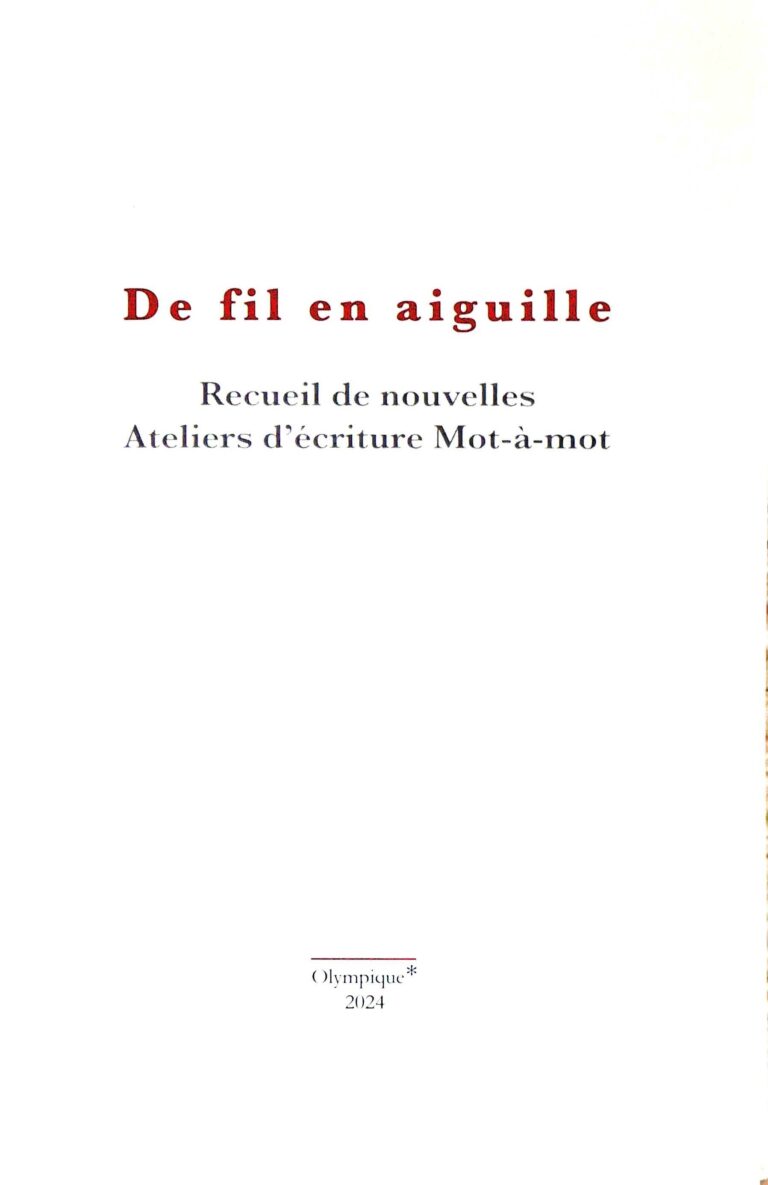 De fil en aiguille

Recueil de nouvelles
Ateliers d'écriture Mot-à-mot

Olympique*
2024